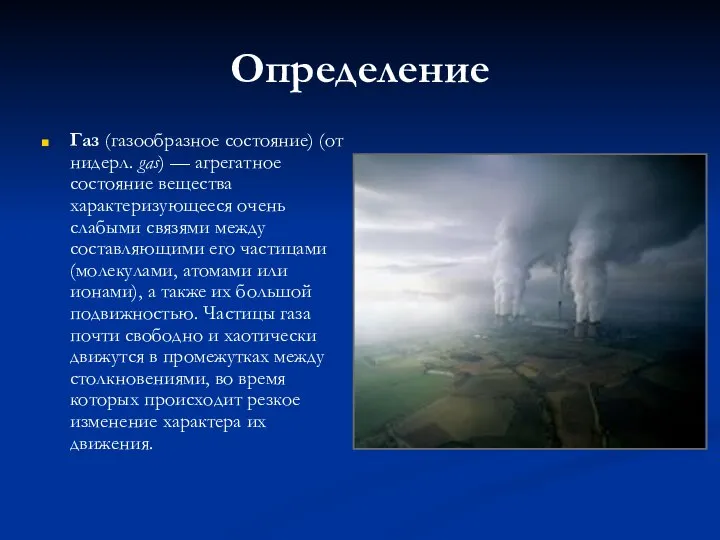 Определение

Газ (газообразное состояние) (от нидерл. gas) — агрегатное состояние вещества характеризующееся очень слабыми связями между составляющими его частицами (молекулами, атомами или ионами), а также их большой подвижностью. Частицы газа почти свободно и хаотически движутся в промежутках между столкновениями, во время которых происходит резкое изменение характера их движения.